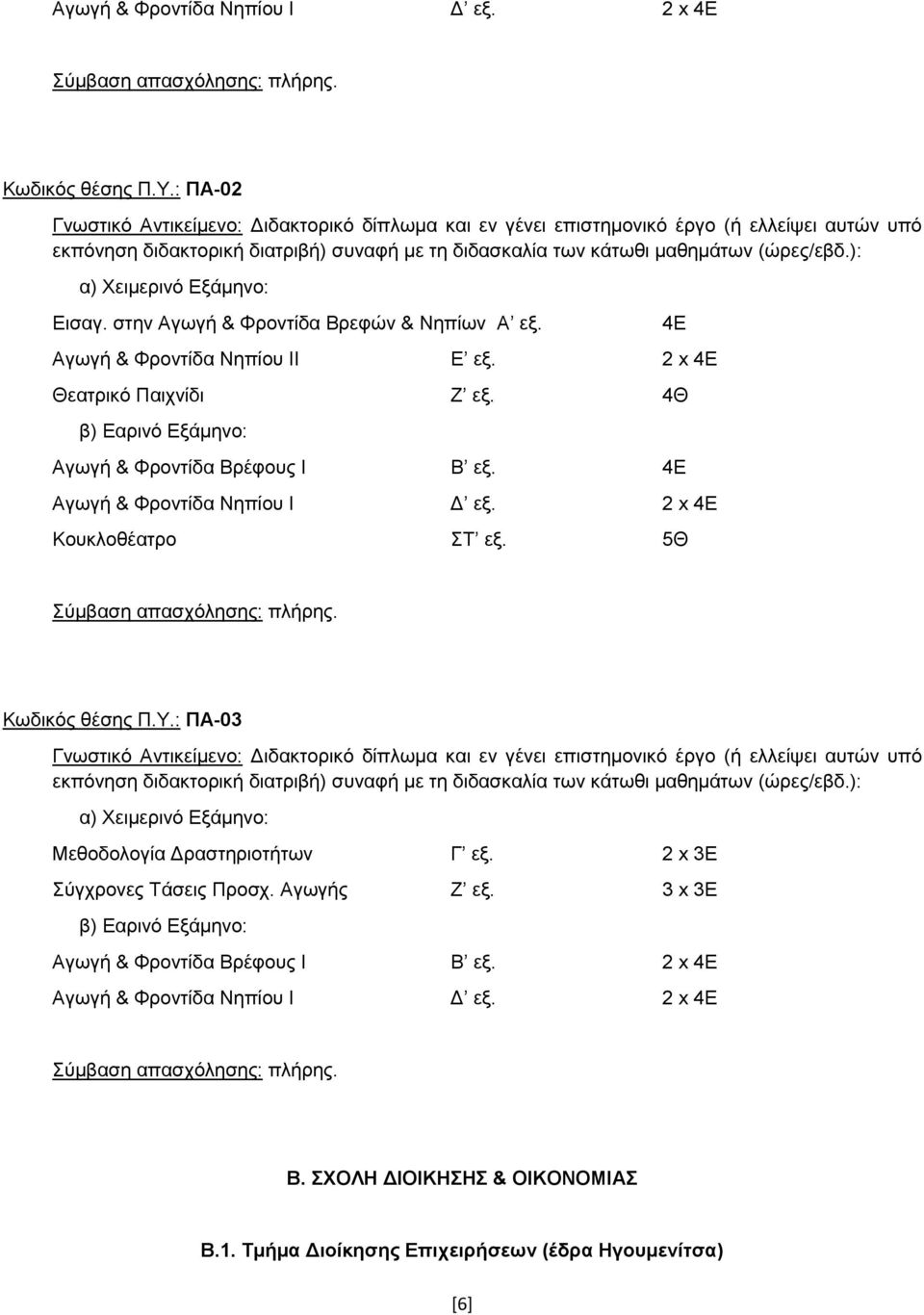 Αγωγή & Φροντίδα Νηπίου Ι Δ’ εξ. 2 x 4Ε

Σύμβαση απασχόλησης: πλήρης.

Κωδικός θέσης Π.Υ.: ΠΑ-02

Γνωστικό Αντικείμενο: Διδακτορικό δίπλωμα και εν γένει επιστημονικό έργο (ή ελλείψει αυτών υπό εκπόνηση διδακτορική διατριβή) συναφή με τη διδασκαλία των κάτωθι μαθημάτων (ώρες/εβδ.):

α) Χειμερινό Εξάμηνο:

Εισαγ. στην Αγωγή & Φροντίδα Βρεφών & Νηπίων Α’ εξ. 4Ε

Αγωγή & Φροντίδα Νηπίου ΙΙ Ε’ εξ. 2 x 4Ε

Θεατρικό Παιχνίδι Ζ’ εξ. 4Θ

β) Εαρινό Εξάμηνο:

Αγωγή & Φροντίδα Βρέφους Ι Β’ εξ. 4Ε

Αγωγή & Φροντίδα Νηπίου Ι Δ’ εξ. 2 x 4Ε

Κουκλοθέατρο ΣΤ’ εξ. 5Θ

Σύμβαση απασχόλησης: πλήρης.

Κωδικός θέσης Π.Υ.: ΠΑ-03

Γνωστικό Αντικείμενο: Διδακτορικό δίπλωμα και εν γένει επιστημονικό έργο (ή ελλείψει αυτών υπό εκπόνηση διδακτορική διατριβή) συναφή με τη διδασκαλία των κάτωθι μαθημάτων (ώρες/εβδ.):

α) Χειμερινό Εξάμηνο:

Μεθοδολογία Δραστηριοτήτων Γ’ εξ. 2 x 3Ε

Σύγχρονες Τάσεις Προσχ. Αγωγής Ζ’ εξ. 3 x 3Ε

β) Εαρινό Εξάμηνο:

Αγωγή & Φροντίδα Βρέφους Ι Β’ εξ. 2 x 4Ε

Αγωγή & Φροντίδα Νηπίου Ι Δ’ εξ. 2 x 4Ε

Σύμβαση απασχόλησης: πλήρης.

Β. ΣΧΟΛΗ ΔΙΟΙΚΗΣΗΣ & ΟΙΚΟΝΟΜΙΑΣ

Β.1. Τμήμα Διοίκησης Επιχειρήσεων (έδρα Ηγουμενίτσα)

[6]